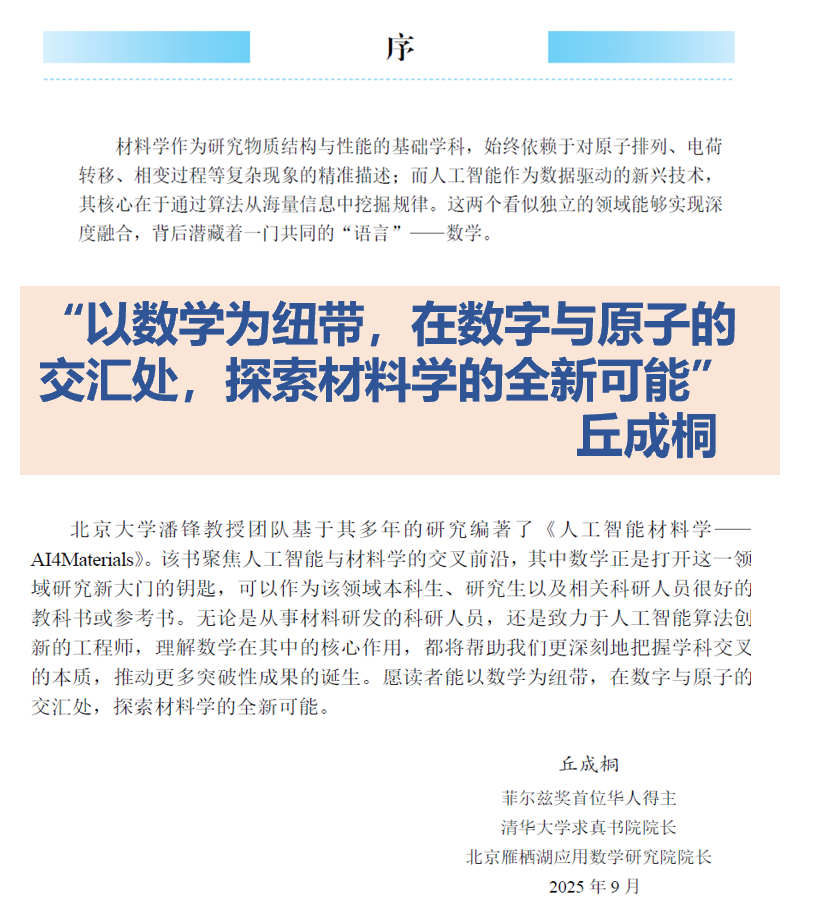 序

材料学作为研究物质结构与性能的基础学科，始终依赖于对原子排列、电荷转移、相变过程等复杂现象的精准描述；而人工智能作为数据驱动的新兴技术，其核心在于通过算法从海量信息中挖掘规律。这两个看似独立的领域能够实现深度融合，背后潜藏着一门共同的“语言”——数学。

“以数学为纽带，在数字与原子的交汇处，探索材料学的全新可能”
丘成桐

北京大学潘锋教授团队基于其多年的研究编著了《人工智能材料学——AI4Materials》。该书聚焦人工智能与材料学的交叉前沿，其中数学正是打开这一领域研究新大门的钥匙，可以作为该领域本科生、研究生以及相关科研人员很好的教科书或参考书。无论是从事材料研发的科研人员，还是致力于人工智能算法创新的工程师，理解数学在其中的核心作用，都将帮助我们更深刻地把握学科交叉的本质，推动更多突破性成果的诞生。愿读者能以数学为纽带，在数字与原子的交汇处，探索材料学的全新可能。

丘成桐
菲尔兹奖首位华人得主
清华大学求真书院院长
北京雁栖湖应用数学研究院院长
2025年9月